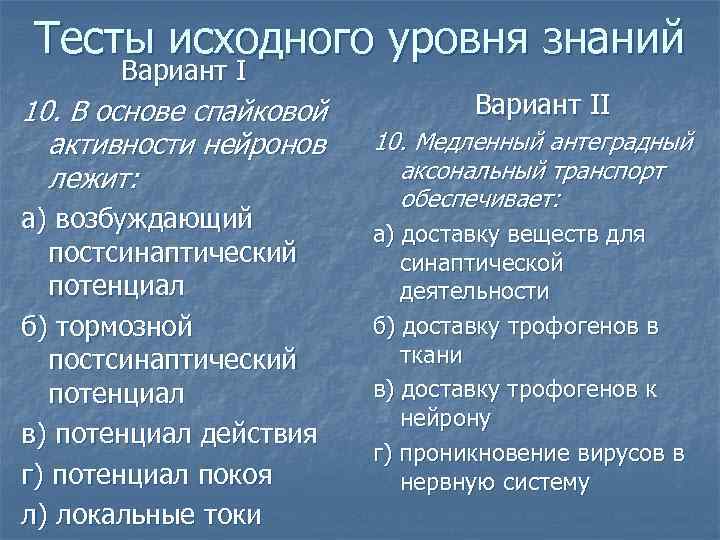 Тесты исходного уровня знаний

Вариант I

10. В основе спайковой активности нейронов лежит:

а) возбуждающий постсинаптический потенциал

б) тормозной постсинаптический потенциал

в) потенциал действия

г) потенциал покоя

л) локальные токи

Вариант II

10. Медленный антеградный аксональный транспорт обеспечивает:

а) доставку веществ для синаптической деятельности

б) доставку трофогенов в ткани

в) доставку трофогенов к нейрону

г) проникновение вирусов в нервную систему